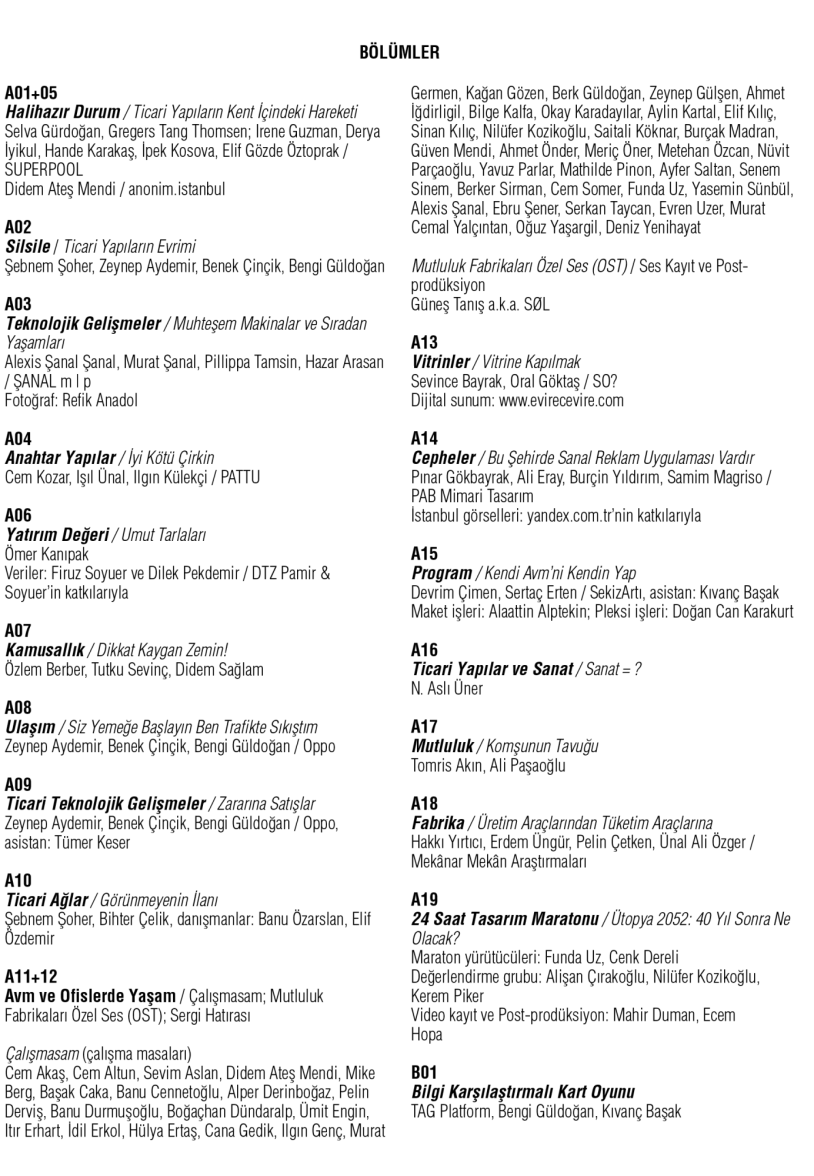 BÖLÜMLER

A01+05
Halihazır Durum / Ticari Yapıların Kent İçindeki Hareketi
Selva Gürdoğan, Gregers Tang Thomsen; Irene Guzman, Derya İyikul, Hande Karakaş, İpek Kosova, Elif Gözde Öztoprak / SUPERPOOL
Didem Ateş Mendi / anonim.istanbul

A02
Silsile / Ticari Yapıların Evrimi
Şebnem Şoher, Zeynep Aydemir, Benek Çinçik, Bengi Güldoğan

A03
Teknolojik Gelişmeler / Muhteşem Makinalar ve Sıradan Yaşamları
Alexis Şanal Şanal, Murat Şanal, Pillippa Tamsin, Hazar Arasan / ŞANAL m l p
Fotoğraf: Refik Anadol

A04
Anahtar Yapılar / İyi Kötü Çirkin
Cem Kozar, Işıl Ünal, Ilgın Külekçi / PATTU

A06
Yatırım Değeri / Umut Tarlaları
Ömer Kanıpak
Veriler: Firuz Soyuer ve Dilek Pekdemir / DTZ Pamir & Soyuer'in katkılarıyla

A07
Kamusallık / Dikkat Kaygan Zemin!
Özlem Berber, Tutku Sevinç, Didem Sağlam

A08
Ulaşım / Siz Yemeğe Başlayın Ben Trafikte Sıkıştım
Zeynep Aydemir, Benek Çinçik, Bengi Güldoğan / Oppo

A09
Ticari Teknolojik Gelişmeler / Zararına Satışlar
Zeynep Aydemir, Benek Çinçik, Bengi Güldoğan / Oppo, asistan: Tümer Keser

A10
Ticari Ağlar / Görünmeyenin İlanı
Şebnem Şoher, Bihter Çelik, danışmanlar: Banu Özarslan, Elif Özdemir

A11+12
Avm ve Ofislerde Yaşam / Çalışmasam; Mutluluk Fabrikaları Özel Ses (OST); Sergi Hatırası

Çalışmasam (çalışma masaları)
Cem Akaş, Cem Altun, Sevim Aslan, Didem Ateş Mendi, Mike Berg, Başak Caka, Banu Cennetoğlu, Alper Derinboğaz, Pelin Derviş, Banu Durmuşoğlu, Boğaçhan Dündaralp, Ümit Engin, Itır Erhart, İdil Erkol, Hülya Ertaş, Cana Gedik, Ilgın Genç, Murat Germen, Kağan Gözen, Berk Güldoğan, Zeynep Gülşen, Ahmet İğdirligil, Bilge Kalfa, Okay Karadayılar, Aylin Kartal, Elif Kılıç, Sinan Kılıç, Nilüfer Kozikoğlu, Saitali Köknar, Burçak Madran, Güven Mendi, Ahmet Önder, Meriç Öner, Metehan Özcan, Nüvit Parçaoğlu, Yavuz Parlar, Mathilde Pinon, Ayfer Saltan, Senem Sinem, Berker Sirman, Cem Somer, Funda Uz, Yasemin Sünbül, Alexis Şanal, Ebru Şener, Serkan Taycan, Evren Uzer, Murat Cemal Yalçıntan, Oğuz Yaşargil, Deniz Yenihayat

Mutluluk Fabrikaları Özel Ses (OST) / Ses Kayıt ve Post-prodüksiyon
Güneş Tanış a.k.a. SØL

A13
Vitrinler / Vitrine Kapılmak
Sevince Bayrak, Oral Göktaş / SO?
Dijital sunum: www.evirecevire.com

A14
Cepheler / Bu Şehirde Sanal Reklam Uygulaması Vardır
Pınar Gökbayrak, Ali Eray, Burçin Yıldırım, Samim Magriso / PAB Mimari Tasarım
İstanbul görselleri: yandex.com.tr'nin katkılarıyla

A15
Program / Kendi Avm'ni Kendin Yap
Devrim Çimen, Sertaç Erten / SekizArtı, asistan: Kıvanç Başak
Maket işleri: Alaattin Alptekin; Pleksi işleri: Doğan Can Karakurt

A16
Ticari Yapılar ve Sanat / Sanat = ?
N. Aslı Üner

A17
Mutluluk / Komşunun Tavuğu
Tomris Akın, Ali Paşaoğlu

A18
Fabrika / Üretim Araçlarından Tüketim Araçlarına
Hakkı Yırtıcı, Erdem Üngür, Pelin Çetken, Ünal Ali Özger / Mekânar Mekân Araştırmaları

A19
24 Saat Tasarım Maratonu / Ütopya 2052: 40 Yıl Sonra Ne Olacak?
Maraton yürütücüleri: Funda Uz, Cenk Dereli
Değerlendirme grubu: Alişan Çırakoğlu, Nilüfer Kozikoğlu, Kerem Piker
Video kayıt ve Post-prodüksiyon: Mahir Duman, Ecem Hopa

B01
Bilgi Karşılaştırmalı Kart Oyunu
TAG Platform, Bengi Güldoğan, Kıvanç Başak